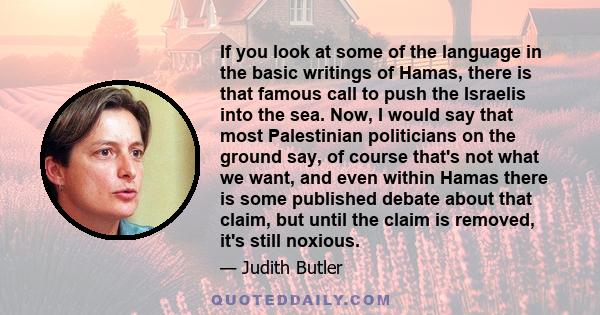 If you look at some of the language in the basic writings of Hamas, there is that famous call to push the Israelis into the sea. Now, I would say that most Palestinian politicians on the ground say, of course that's not what we want, and even within Hamas there is some published debate about that claim, but until the claim is removed, it's still noxious.

— Judith Butler

QUOTEDDAILY.COM